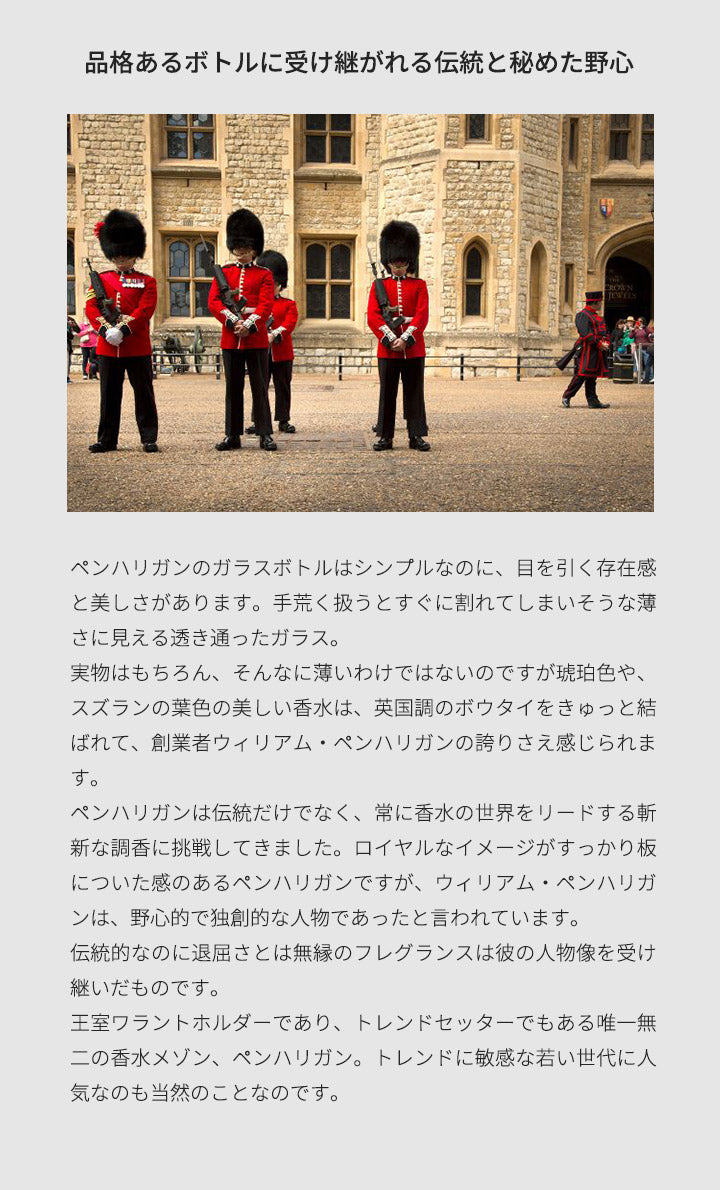 品格あるボトルに受け継がれる伝統と秘めた野心

THE CROWN JEWELS

ペンハリガンのガラスボトルはシンプルなのに、目を引く存在感と美しさがあります。手荒く扱うとすぐに割れてしまいそうな薄さに見える透き通ったガラス。
実物はもちろん、そんなに薄いわけではないのですが琥珀色や、スズランの葉色の美しい香水は、英国調のボウタイをきゅっと結ばれて、創業者ウィリアム・ペンハリガンの誇りさえ感じられます。
ペンハリガンは伝統だけでなく、常に香水の世界をリードする斬新な調香に挑戦してきました。ロイヤルなイメージがすっかり板についた感のあるペンハリガンですが、ウィリアム・ペンハリガンは、野心的で独創的な人物であったと言われています。
伝統的なのに退屈さとは無縁のフレグランスは彼の人物像を受け継いだものです。
王室ワラントホルダーであり、トレンドセッターでもある唯一無二の香水メゾン、ペンハリガン。トレンドに敏感な若い世代に人気なのも当然のことなのです。